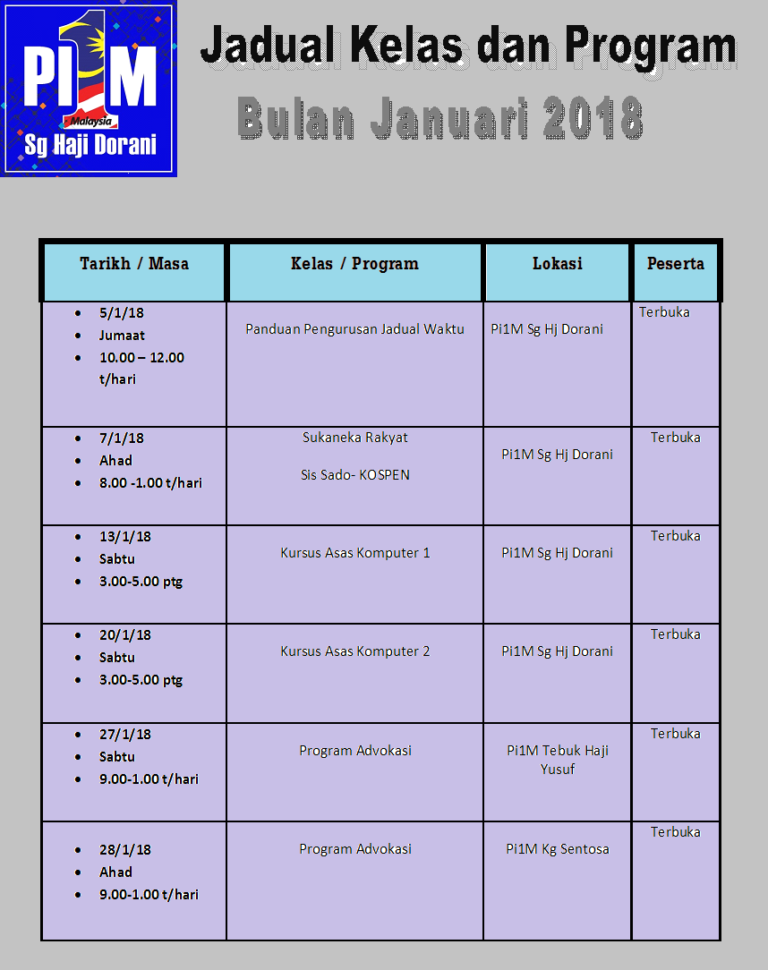 PI1M Malaysia Sg Haji Dorani

Jadual Kelas dan Program

Bulan Januari 2018

| Tarikh / Masa | Kelas / Program | Lokasi | Peserta |
|---|---|---|---|
| • 5/1/18 • Jumaat • 10.00 – 12.00 t/hari | Panduan Pengurusan Jadual Waktu | Pi1M Sg Hj Dorani | Terbuka |
| • 7/1/18 • Ahad • 8.00 -1.00 t/hari | Sukaneka Rakyat Sis Sado- KOSPEN | Pi1M Sg Hj Dorani | Terbuka |
| • 13/1/18 • Sabtu • 3.00-5.00 ptg | Kursus Asas Komputer 1 | Pi1M Sg Hj Dorani | Terbuka |
| • 20/1/18 • Sabtu • 3.00-5.00 ptg | Kursus Asas Komputer 2 | Pi1M Sg Hj Dorani | Terbuka |
| • 27/1/18 • Sabtu • 9.00-1.00 t/hari | Program Advokasi | Pi1M Tebuk Haji Yusuf | Terbuka |
| • 28/1/18 • Ahad • 9.00-1.00 t/hari | Program Advokasi | Pi1M Kg Sentosa | Terbuka |